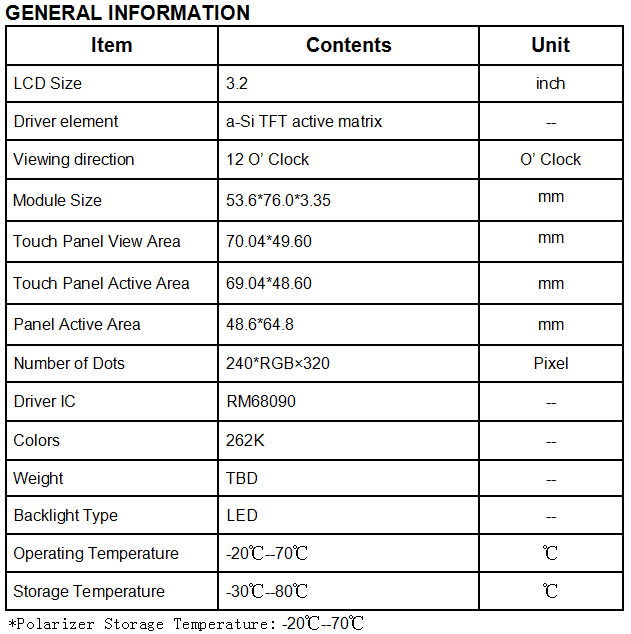 GENERAL INFORMATION

| Item | Contents | Unit |
|---|---|---|
| LCD Size | 3.2 | inch |
| Driver element | a-Si TFT active matrix | -- |
| Viewing direction | 12 O' Clock | O' Clock |
| Module Size | 53.6*76.0*3.35 | mm |
| Touch Panel View Area | 70.04*49.60 | mm |
| Touch Panel Active Area | 69.04*48.60 | mm |
| Panel Active Area | 48.6*64.8 | mm |
| Number of Dots | 240*RGB×320 | Pixel |
| Driver IC | RM68090 | -- |
| Colors | 262K | -- |
| Weight | TBD | -- |
| Backlight Type | LED | -- |
| Operating Temperature | -20℃--70℃ | ℃ |
| Storage Temperature | -30℃--80℃ | ℃ |

*Polarizer Storage Temperature: -20℃--70℃